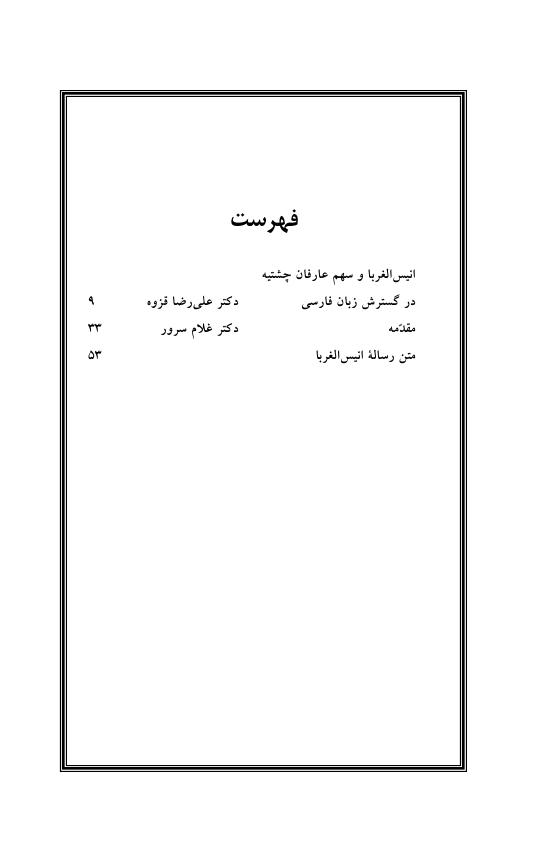 فهرست

انیس‌الغربا و سهم عارفان چشتیه
در گسترش زبان فارسی	دکتر علی‌رضا قزوه	۹
مقدّمه	دکتر غلام سرور	۳۳
متن رسالهٔ انیس‌الغربا	۵۳